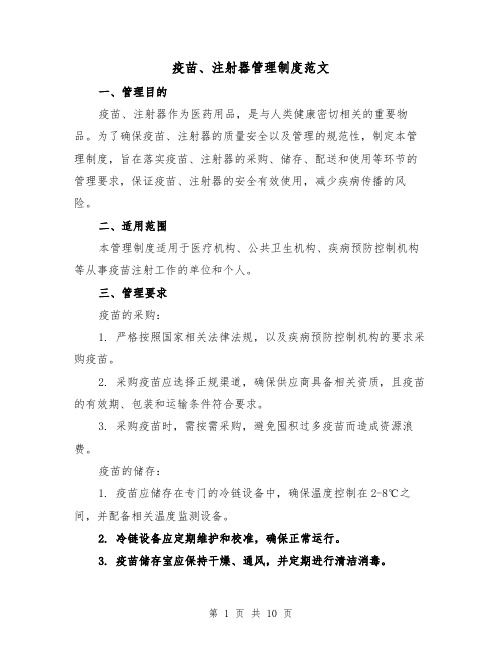 疫苗、注射器管理制度范文

一、管理目的

疫苗、注射器作为医药用品，是与人类健康密切相关的重要物品。为了确保疫苗、注射器的质量安全以及管理的规范性，制定本管理制度，旨在落实疫苗、注射器的采购、储存、配送和使用等环节的管理要求，保证疫苗、注射器的安全有效使用，减少疾病传播的风险。

二、适用范围

本管理制度适用于医疗机构、公共卫生机构、疾病预防控制机构等从事疫苗注射工作的单位和个人。

三、管理要求

疫苗的采购：

1. 严格按照国家相关法律法规，以及疾病预防控制机构的要求采购疫苗。

2. 采购疫苗应选择正规渠道，确保供应商具备相关资质，且疫苗的有效期、包装和运输条件符合要求。

3. 采购疫苗时，需按需采购，避免囤积过多疫苗而造成资源浪费。

疫苗的储存：

1. 疫苗应储存在专门的冷链设备中，确保温度控制在2-8℃之间，并配备相关温度监测设备。

2. 冷链设备应定期维护和校准，确保正常运行。

3. 疫苗储存室应保持干燥、通风，并定期进行清洁消毒。

第 1 页 共 10 页